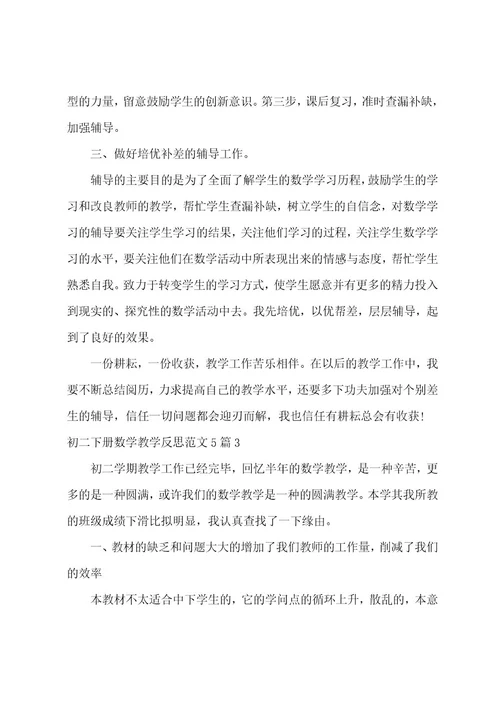 型的力量，留意鼓励学生的创新意识。第三步，课后复习，准时查漏补缺，加强辅导。

三、做好培优补差的辅导工作。

辅导的主要目的是为了全面了解学生的数学学习历程，鼓励学生的学习和改良教师的教学，帮忙学生查漏补缺，树立学生的自信念，对数学学习的辅导要关注学生学习的结果，关注他们学习的过程，关注学生数学学习的水平，要关注他们在数学活动中所表现出来的情感与态度，帮忙学生熟悉自我。致力于转变学生的学习方式，使学生愿意并有更多的精力投入到现实的、探究性的数学活动中去。我先培优，以优帮差，层层辅导，起到了良好的效果。

一份耕耘，一份收获，教学工作苦乐相伴。在以后的教学工作中，我要不断总结阅历，力求提高自己的教学水平，还要多下功夫加强对个别差生的辅导，信任一切问题都会迎刃而解，我也信任有耕耘总会有收获！

初二下册数学教学反思范文5篇3

初二学期教学工作已经完毕，回忆半年的数学教学，是一种辛苦，更多的是一种圆满，或许我们的数学教学是一种的圆满教学。本学其我所教的班级成绩下滑比拟明显，我认真查找了一下缘由。

一、教材的缺乏和问题大大的增加了我们教师的工作量，削减了我们的效率

本教材不太适合中下学生的，它的学问点的循环上升，散乱的，本意